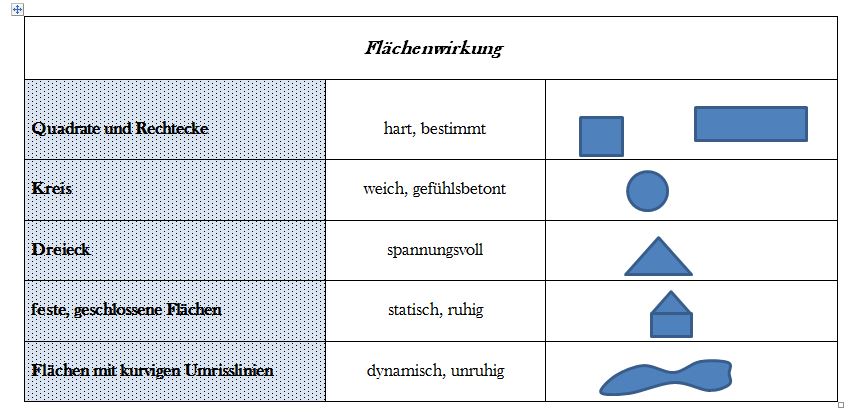 | Flächenwirkung | | |
|---|---|---|
| Quadrate und Rechtecke | hart, bestimmt | |
| Kreis | weich, gefühlsbetont | |
| Dreieck | spannungsvoll | |
| feste, geschlossene Flächen | statisch, ruhig | |
| Flächen mit kurvigen Umrisslinien | dynamisch, unruhig | |